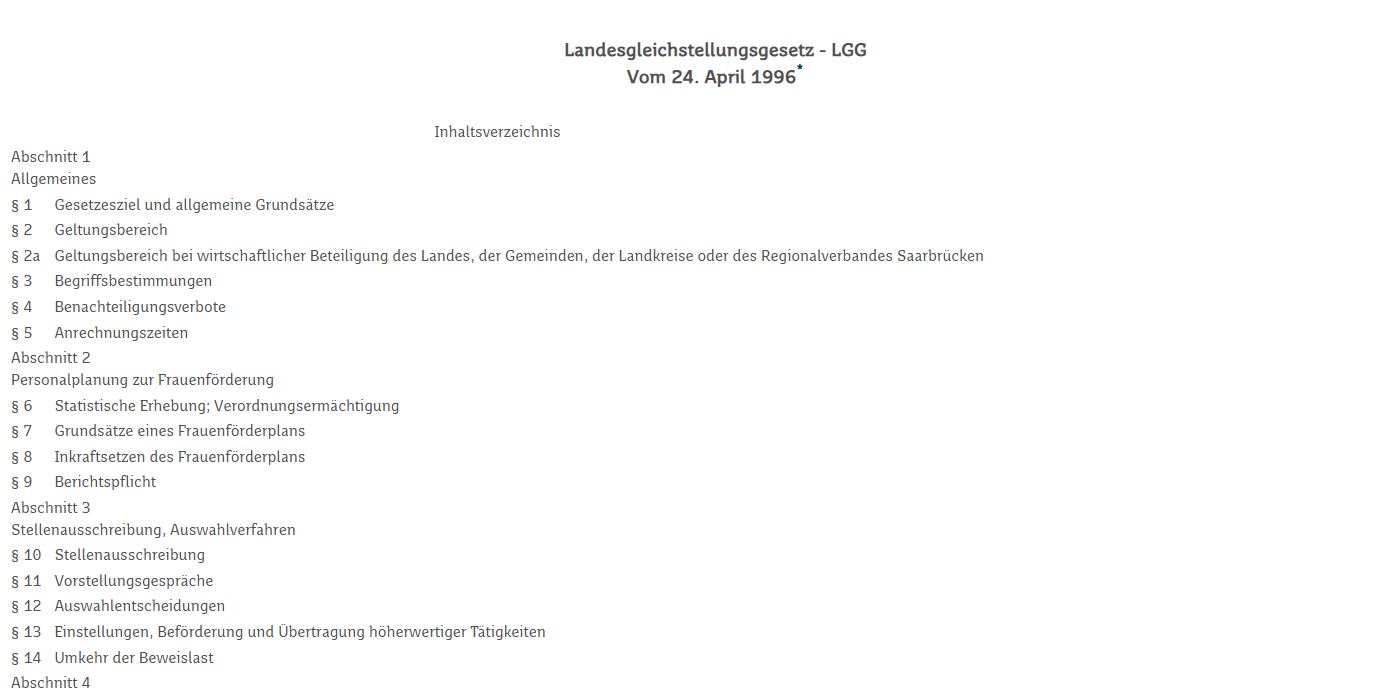 Landesgleichstellungsgesetz - LGG
Vom 24. April 1996*

Inhaltsverzeichnis

Abschnitt 1
Allgemeines

§ 1 Gesetzesziel und allgemeine Grundsätze
§ 2 Geltungsbereich
§ 2a Geltungsbereich bei wirtschaftlicher Beteiligung des Landes, der Gemeinden, der Landkreise oder des Regionalverbandes Saarbrücken
§ 3 Begriffsbestimmungen
§ 4 Benachteiligungsverbote
§ 5 Anrechnungszeiten

Abschnitt 2
Personalplanung zur Frauenförderung

§ 6 Statistische Erhebung; Verordnungsermächtigung
§ 7 Grundsätze eines Frauenförderplans
§ 8 Inkraftsetzen des Frauenförderplans
§ 9 Berichtspflicht

Abschnitt 3
Stellenausschreibung, Auswahlverfahren

§ 10 Stellenausschreibung
§ 11 Vorstellungsgespräche
§ 12 Auswahlentscheidungen
§ 13 Einstellungen, Beförderung und Übertragung höherwertiger Tätigkeiten
§ 14 Umkehr der Beweislast

Abschnitt 4